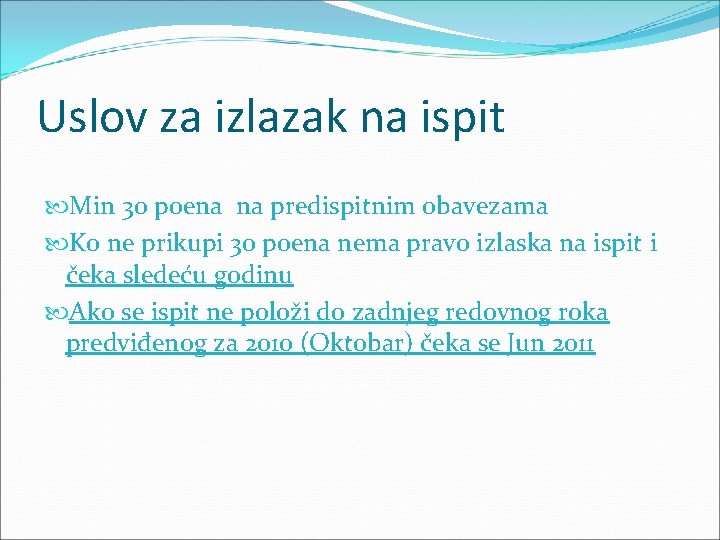 Uslov za izlazak na ispit

Min 30 poena na predispitnim obavezama

Ko ne prikupi 30 poena nema pravo izlaska na ispit i čeka sledeću godinu

Ako se ispit ne položi do zadnjeg redovnog roka predviđenog za 2010 (Oktobar) čeka se Jun 2011